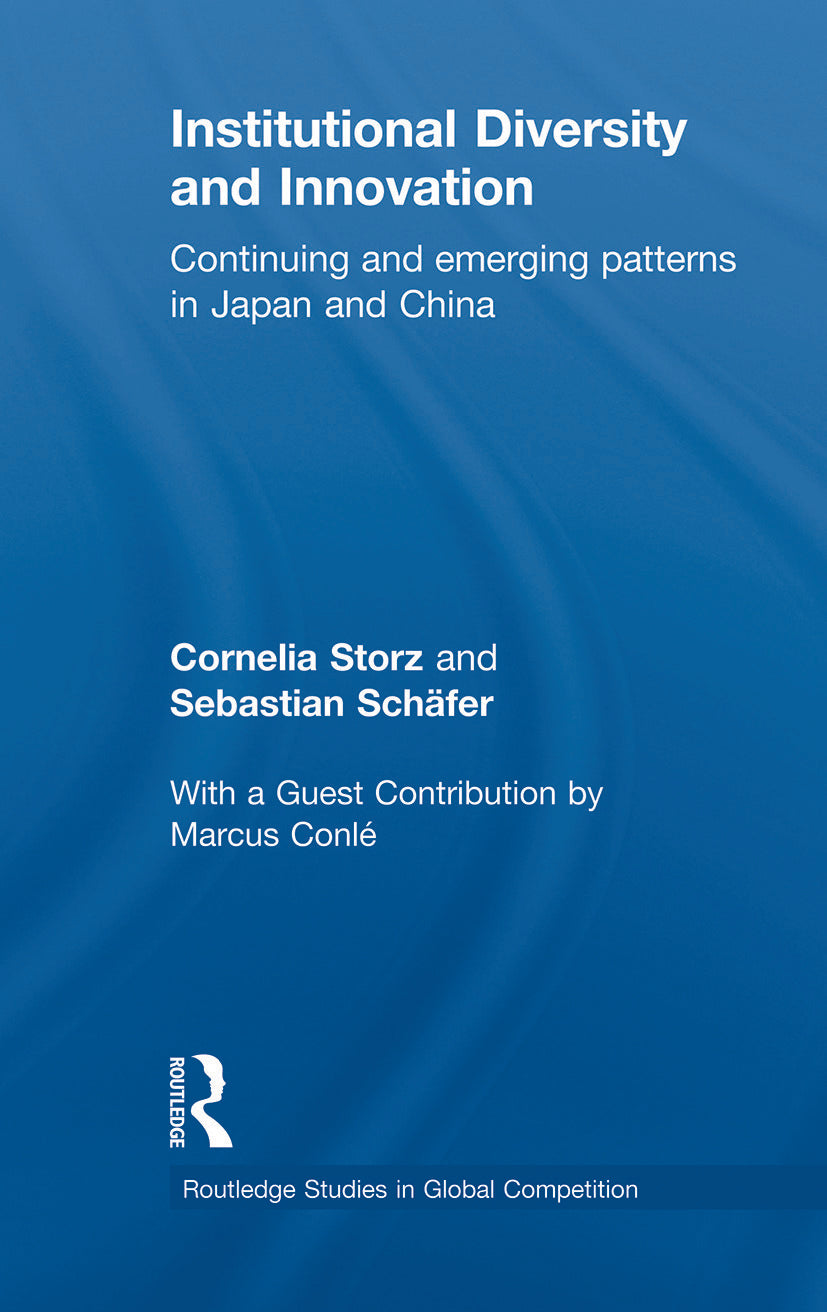 Institutional Diversity and Innovation

Continuing and emerging patterns in Japan and China

Cornelia Storz and Sebastian Schäfer

With a Guest Contribution by Marcus Conlé

ROUTLEDGE

Routledge Studies in Global Competition